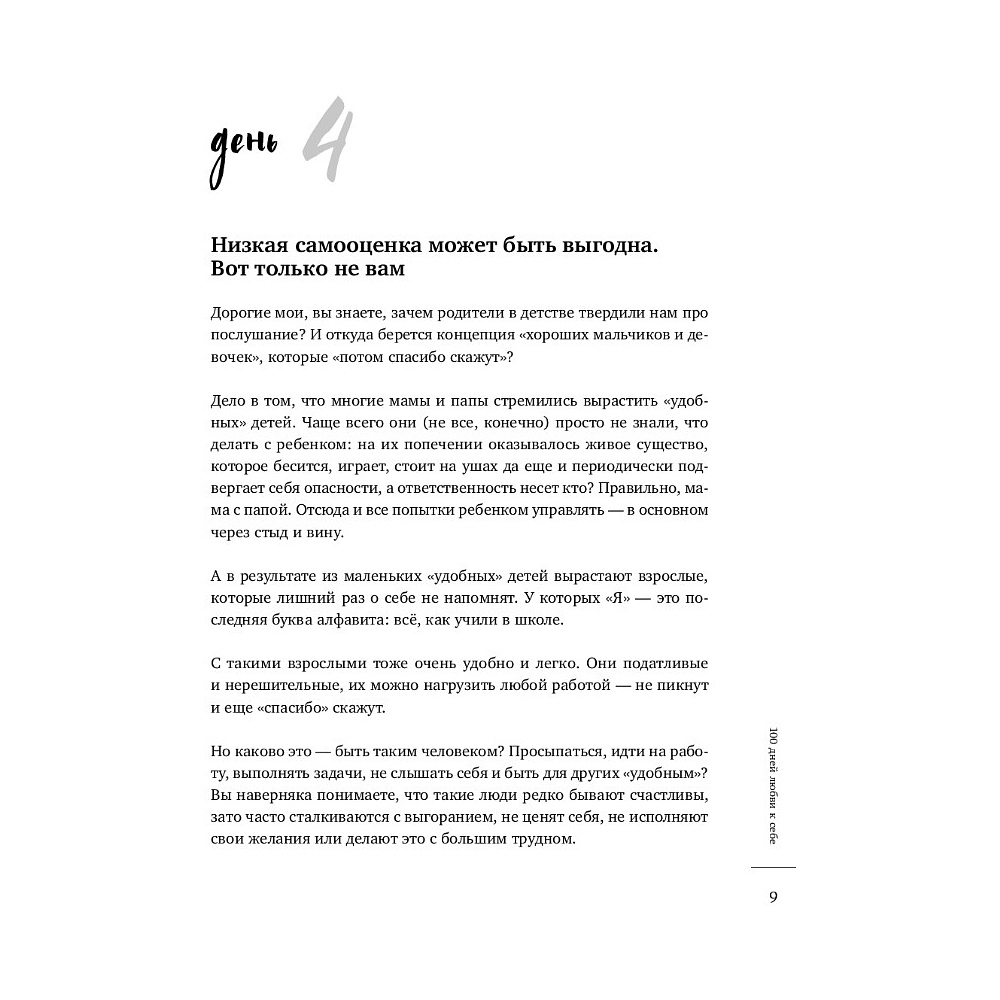 день 4

Низкая самооценка может быть выгодна. Вот только не вам

Дорогие мои, вы знаете, зачем родители в детстве твердили нам про послушание? И откуда берется концепция «хороших мальчиков и девочек», которые «потом спасибо скажут»?

Дело в том, что многие мамы и папы стремились вырастить «удобных» детей. Чаще всего они (не все, конечно) просто не знали, что делать с ребенком: на их попечении оказывалось живое существо, которое бесится, играет, стоит на ушах да еще и периодически подвергает себя опасности, а ответственность несет кто? Правильно, мама с папой. Отсюда и все попытки ребенком управлять — в основном через стыд и вину.

А в результате из маленьких «удобных» детей вырастают взрослые, которые лишний раз о себе не напомнят. У которых «Я» — это последняя буква алфавита: всё, как учили в школе.

С такими взрослыми тоже очень удобно и легко. Они податливые и нерешительные, их можно нагрузить любой работой — не пикнут и еще «спасибо» скажут.

Но каково это — быть таким человеком? Просыпаться, идти на работу, выполнять задачи, не слышать себя и быть для других «удобным»? Вы наверняка понимаете, что такие люди редко бывают счастливы, зато часто сталкиваются с выгоранием, не ценят себя, не исполняют свои желания или делают это с большим трудном.

100 дней любви к себе

9